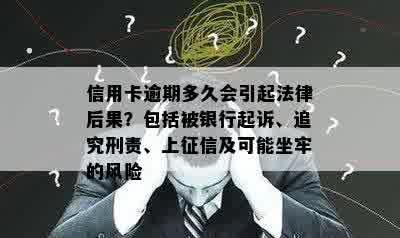 信用卡逾期多久会引起法律后果？包括被银行起诉、追究刑责、上征信及可能坐牢的风险